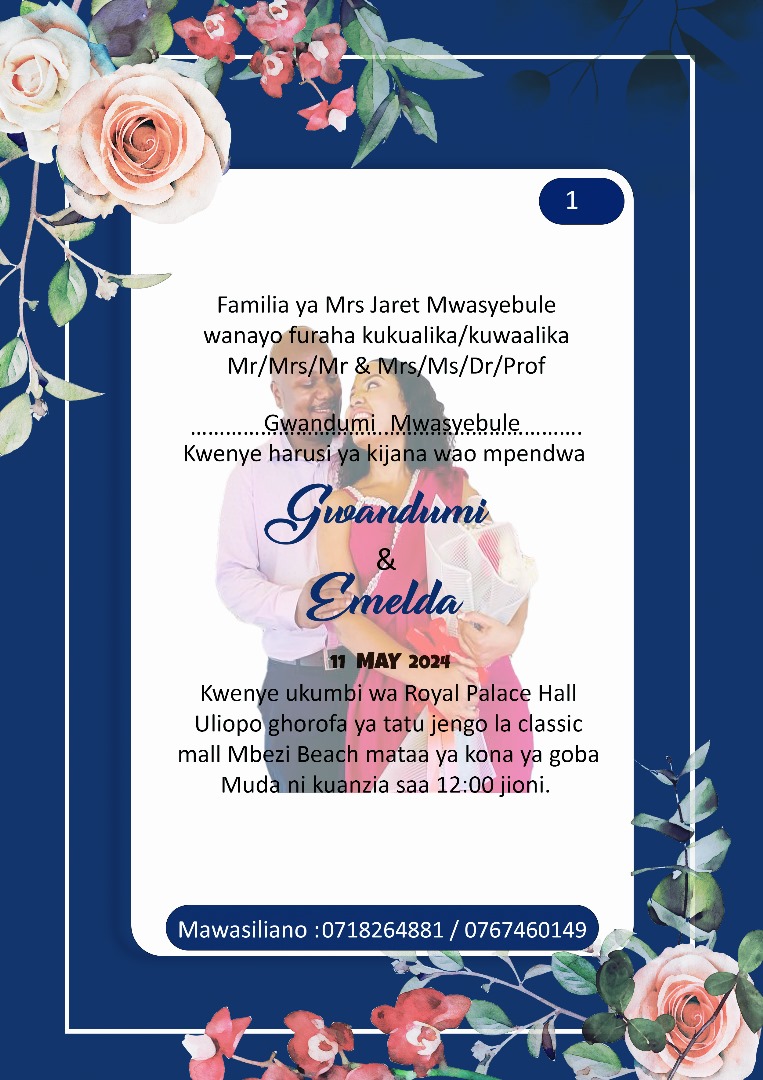 1

Familia ya Mrs Jaret Mwasyebule wanayo furaha kukualika/kuwaalika Mr/Mrs/Mr & Mrs/Ms/Dr/Prof

Gwandumi Mwasyebule

Kwenye harusi ya kijana wao mpendwa

Gwandumi

&

Emelda

11 MAY 2024

Kwenye ukumbi wa Royal Palace Hall
Uliopo ghorofa ya tatu jengo la classic
mall Mbezi Beach mataa ya kona ya goba
Muda ni kuanzia saa 12:00 jioni.

Mawasiliano :0718264881 / 0767460149